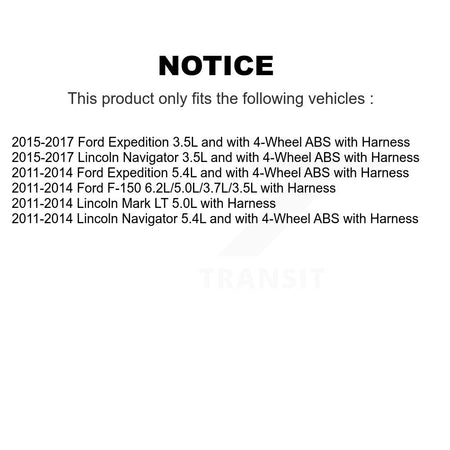 NOTICE

This product only fits the following vehicles :

2015-2017 Ford Expedition 3.5L and with 4-Wheel ABS with Harness
2015-2017 Lincoln Navigator 3.5L and with 4-Wheel ABS with Harness
2011-2014 Ford Expedition 5.4L and with 4-Wheel ABS with Harness
2011-2014 Ford F-150 6.2L/5.0L/3.7L/3.5L with Harness
2011-2014 Lincoln Mark LT 5.0L with Harness
2011-2014 Lincoln Navigator 5.4L and with 4-Wheel ABS with Harness

TRANSIT